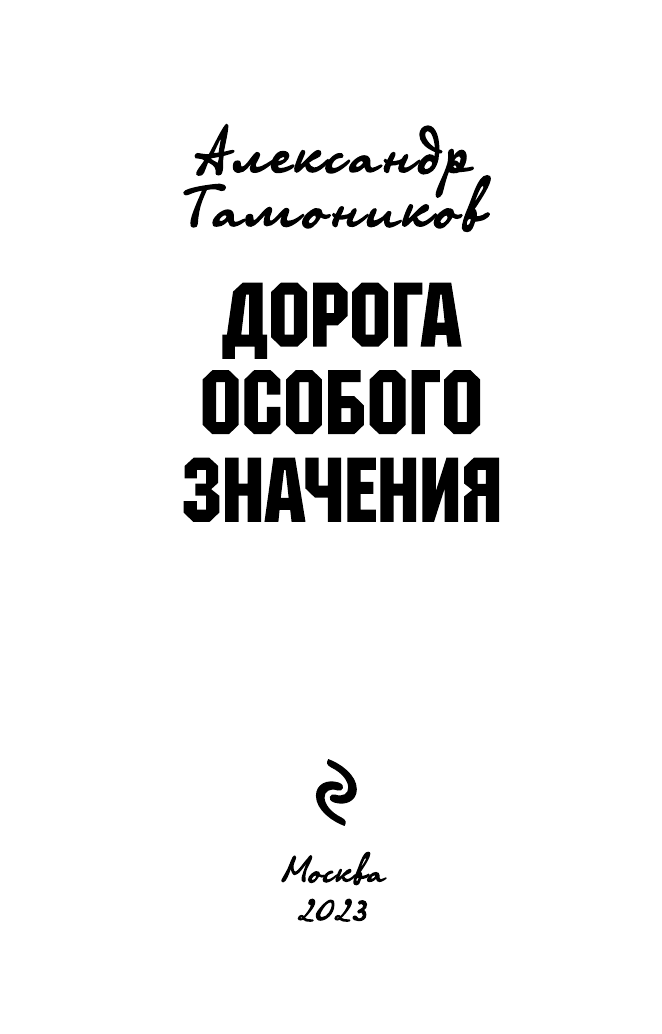 Александр Тамоников

ДОРОГА ОСОБОГО ЗНАЧЕНИЯ

Москва
2023